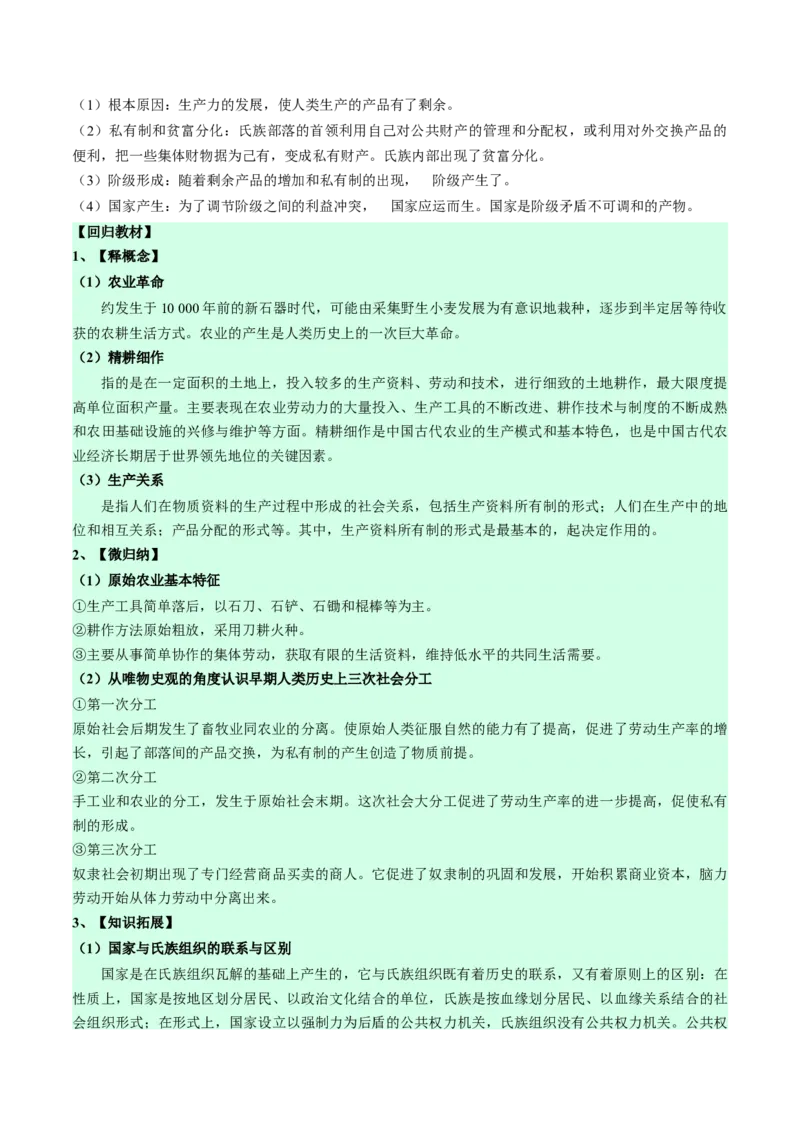 （1）根本原因：生产力的发展，使人类生产的产品有了剩余。

（2）私有制和贫富分化：氏族部落的首领利用自己对公共财产的管理和分配权，或利用对外交换产品的便利，把一些集体财物据为己有，变成私有财产。氏族内部出现了贫富分化。

（3）阶级形成：随着剩余产品的增加和私有制的出现，阶级产生了。

（4）国家产生：为了调节阶级之间的利益冲突，国家应运而生。国家是阶级矛盾不可调和的产物。

【回归教材】

1、【释概念】

（1）农业革命

约发生于 10 000 年前的新石器时代，可能由采集野生小麦发展为有意识地栽种，逐步到半定居等待收获的农耕生活方式。农业的产生是人类历史上的一次巨大革命。

（2）精耕细作

指的是在一定面积的土地上，投入较多的生产资料、劳动和技术，进行细致的土地耕作，最大限度提高单位面积产量。主要表现在农业劳动力的大量投入、生产工具的不断改进、耕作技术与制度的不断成熟和农田基础设施的兴修与维护等方面。精耕细作是中国古代农业的生产模式和基本特色，也是中国古代农业经济长期居于世界领先地位的关键因素。

（3）生产关系

是指人们在物质资料的生产过程中形成的社会关系，包括生产资料所有制的形式；人们在生产中的地位和相互关系；产品分配的形式等。其中，生产资料所有制的形式是最基本的，起决定作用的。

2、【微归纳】

（1）原始农业基本特征

①生产工具简单落后，以石刀、石铲、石锄和棍棒等为主。

②耕作方法原始粗放，采用刀耕火种。

③主要从事简单协作的集体劳动，获取有限的生活资料，维持低水平的共同生活需要。

（2）从唯物史观的角度认识早期人类历史上三次社会分工

①第一次分工

原始社会后期发生了畜牧业同农业的分离。使原始人类征服自然的能力有了提高，促进了劳动生产率的增长，引起了部落间的产品交换，为私有制的产生创造了物质前提。

②第二次分工

手工业和农业的分工，发生于原始社会末期。这次社会大分工促进了劳动生产率的进一步提高，促使私有制的形成。

③第三次分工

奴隶社会初期出现了专门经营商品买卖的商人。它促进了奴隶制的巩固和发展，开始积累商业资本，脑力劳动开始从体力劳动中分离出来。

3、【知识拓展】

（1）国家与氏族组织的联系与区别

国家是在氏族组织瓦解的基础上产生的，它与氏族组织既有着历史的联系，又有着原则上的区别：在性质上，国家是按地区划分居民、以政治文化结合的单位，氏族是按血缘划分居民、以血缘关系结合的社会组织形式；在形式上，国家设立以强制力为后盾的公共权力机关，氏族组织没有公共权力机关。公共权